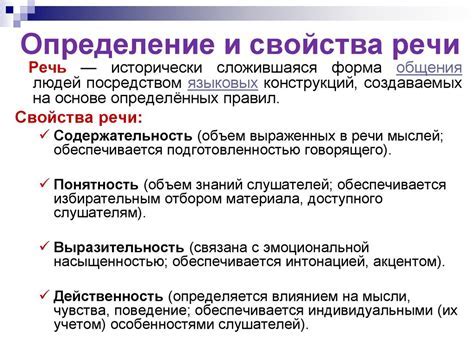 Определение и свойства речи

Речь — исторически сложившаяся форма общения людей посредством языковых конструкций, создаваемых на основе определённых правил.

Свойства речи:

✓ Содержательность (объем выраженных в речи мыслей; обеспечивается подготовленностью говорящего).

✓ Понятность (объем знаний слушателей; обеспечивается избирательным отбором материала, доступного слушателям).

✓ Выразительность (связана с эмоциональной насыщенностью; обеспечивается интонацией, акцентом).

✓ Действенность (определяется влиянием на мысли, чувства, поведение; обеспечивается индивидуальными (их учетом) особенностями слушателей).